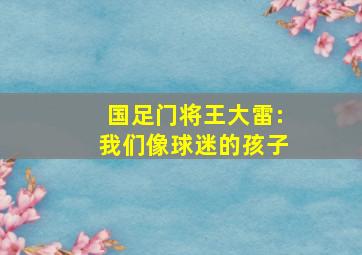 国足门将王大雷:
我们像球迷的孩子